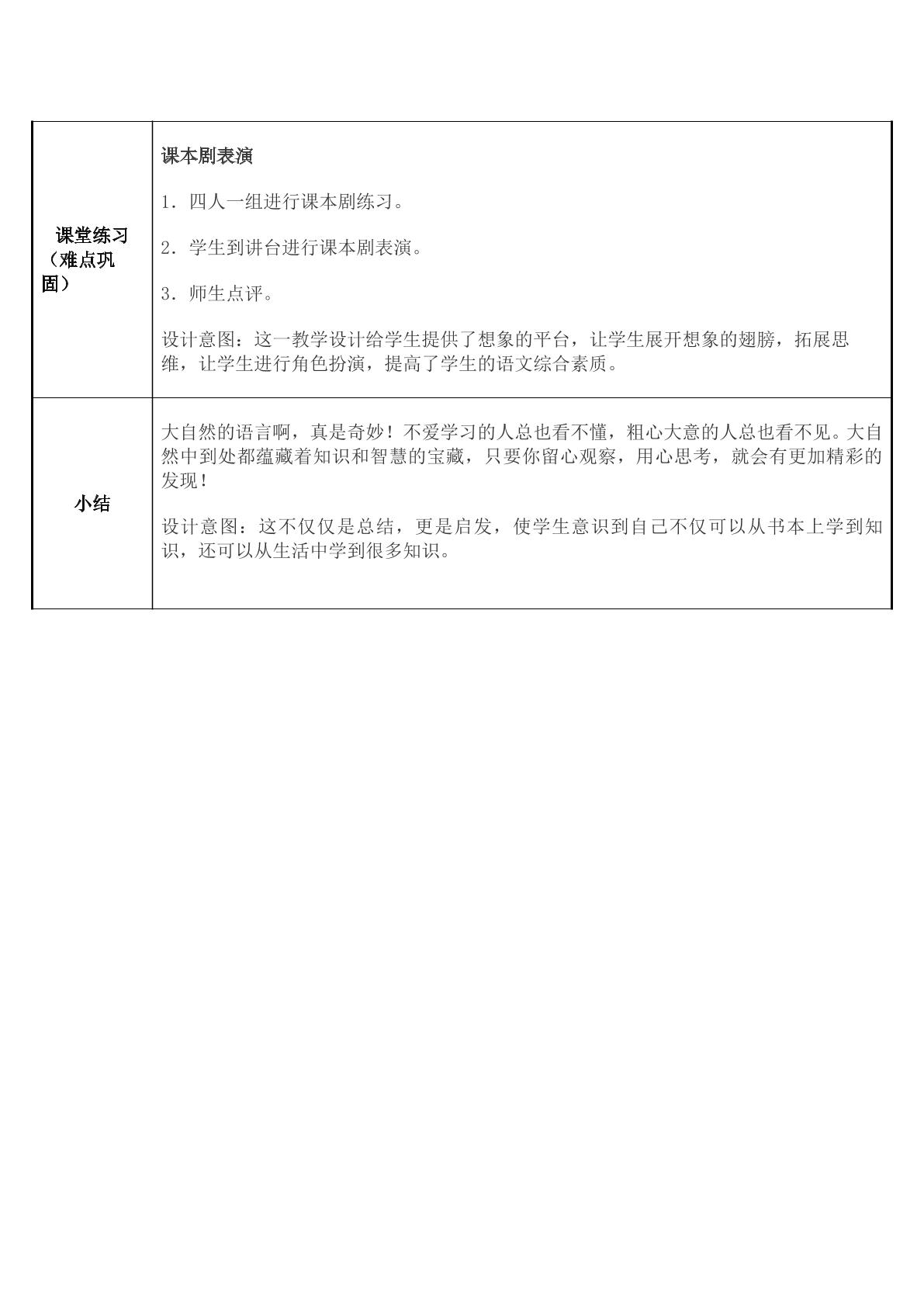 | 课堂练习（难点巩固） | 课本剧表演 1．四人一组进行课本剧练习。 2．学生到讲台进行课本剧表演。 3．师生点评。 设计意图：这一教学设计给学生提供了想象的平台，让学生展开想象的翅膀，拓展思维，让学生进行角色扮演，提高了学生的语文综合素质。 |
|---|---|
| 小结 | 大自然的语言啊，真是奇妙！不爱学习的人总也看不懂，粗心大意的人总也看不见。大自然中到处都蕴藏着知识和智慧的宝藏，只要你留心观察，用心思考，就会有更加精彩的发现！ 设计意图：这不仅仅是总结，更是启发，使学生意识到自己不仅可以从书本上学到知识，还可以从生活中学到很多知识。 |